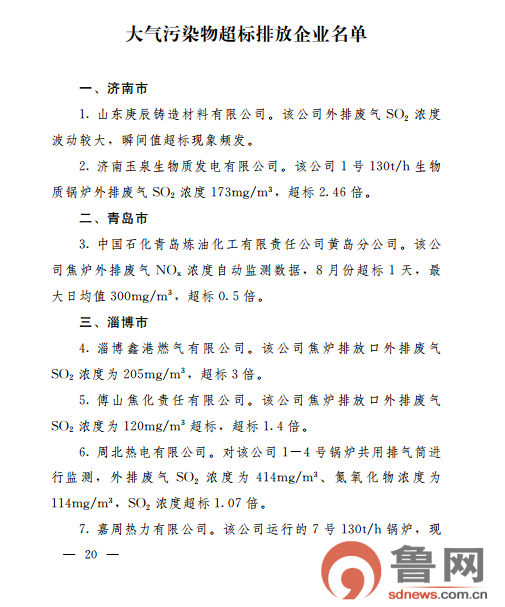 大气污染物超标排放企业名单

一、济南市

1. 山东庚辰铸造材料有限公司。该公司外排废气 $SO_2$ 浓度波动较大，瞬间值超标现象频发。

2. 济南玉泉生物质发电有限公司。该公司 1 号 130t/h 生物质锅炉外排废气 $SO_2$ 浓度 173mg/m³，超标 2.46 倍。

二、青岛市

3. 中国石化青岛炼油化工有限责任公司黄岛分公司。该公司焦炉外排废气 $NO_x$ 浓度自动监测数据，8 月份超标 1 天，最大日均值 300mg/m³，超标 0.5 倍。

三、淄博市

4. 淄博鑫港燃气有限公司。该公司焦炉排放口外排废气 $SO_2$ 浓度为 205mg/m³，超标 3 倍。

5. 傅山焦化责任有限公司。该公司焦炉排放口外排废气 $SO_2$ 浓度为 120mg/m³ 超标，超标 1.4 倍。

6. 周北热电有限公司。对该公司 1—4 号锅炉共用排气筒进行监测，外排废气 $SO_2$ 浓度为 414mg/m³、氮氧化物浓度为 114mg/m³，$SO_2$ 浓度超标 1.07 倍。

7. 嘉周热力有限公司。该公司运行的 7 号 130t/h 锅炉，现

— 20 —

鲁网
sdnews.com.cn